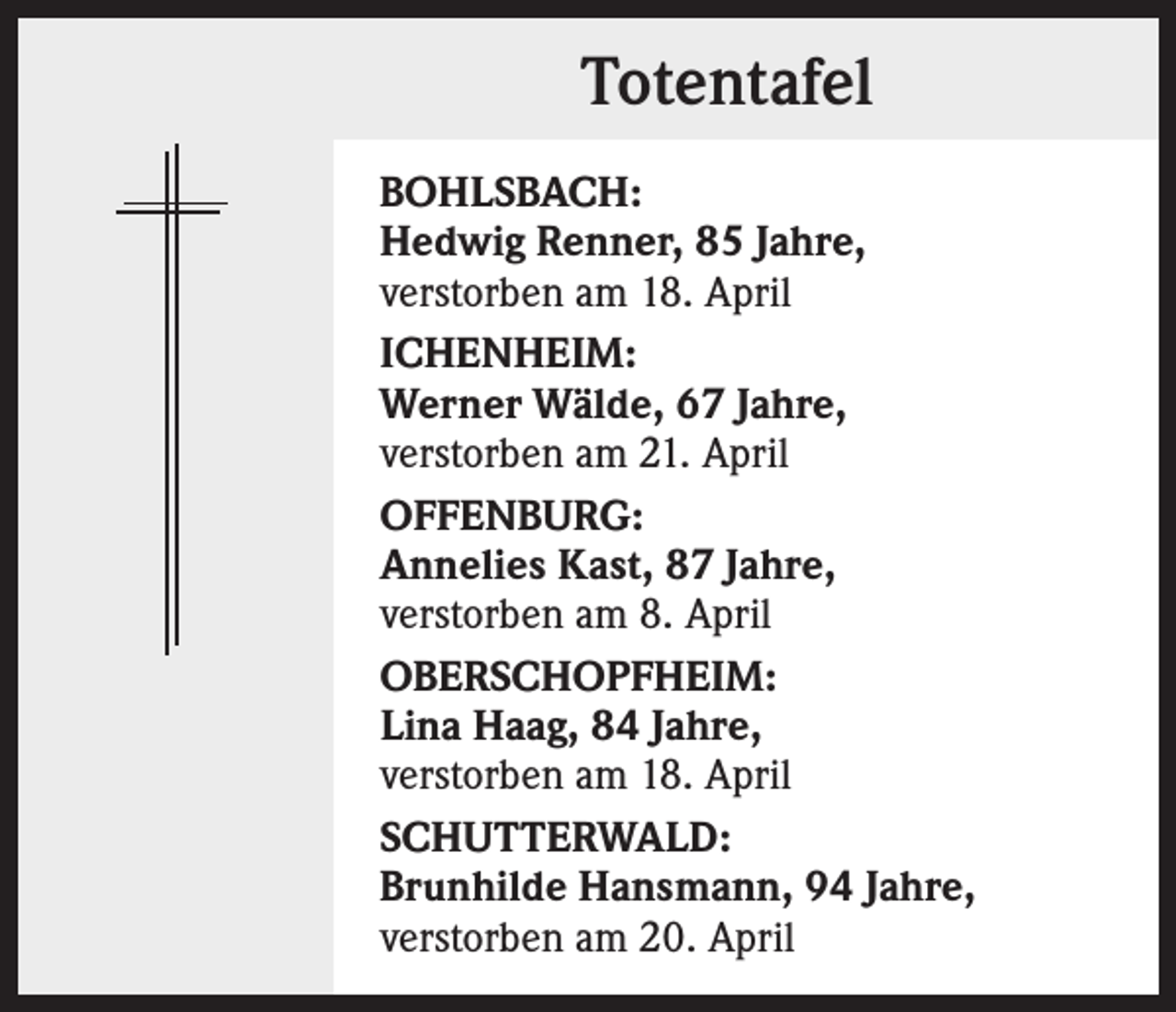 Totentafel

BOHLSBACH:
Hedwig Renner, 85 Jahre,
verstorben am 18. April

ICHENHEIM:
Werner Wälde, 67 Jahre,
verstorben am 21. April

OFFENBURG:
Annelies Kast, 87 Jahre,
verstorben am 8. April

OBERSCHOPFHEIM:
Lina Haag, 84 Jahre,
verstorben am 18. April

SCHUTTERWALD:
Brunhilde Hansmann, 94 Jahre,
verstorben am 20. April